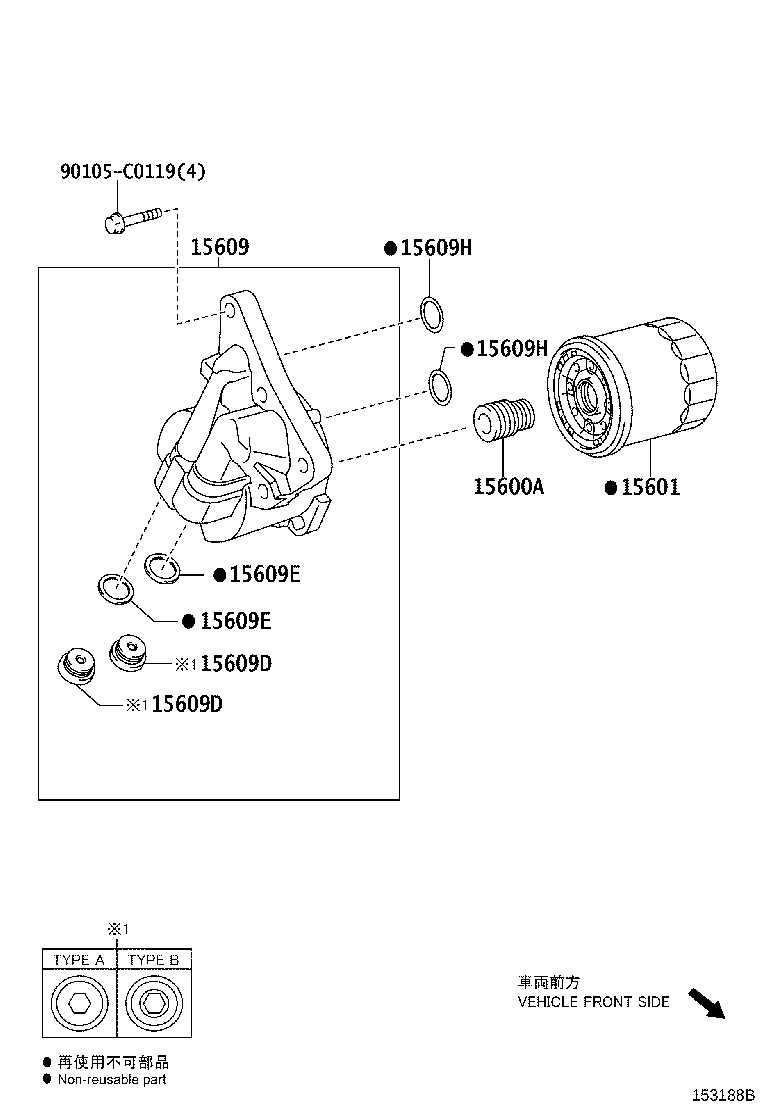 90105-C0119(4)

15609

●15609H

●15609H

15600A

●15601

●15609E

●15609E

※1 15609D

※1 15609D

※1

| TYPE A | TYPE B |
|---|---|
| | |

● 再使用不可部品
● Non-reusable part

車両前方
VEHICLE FRONT SIDE

153188B